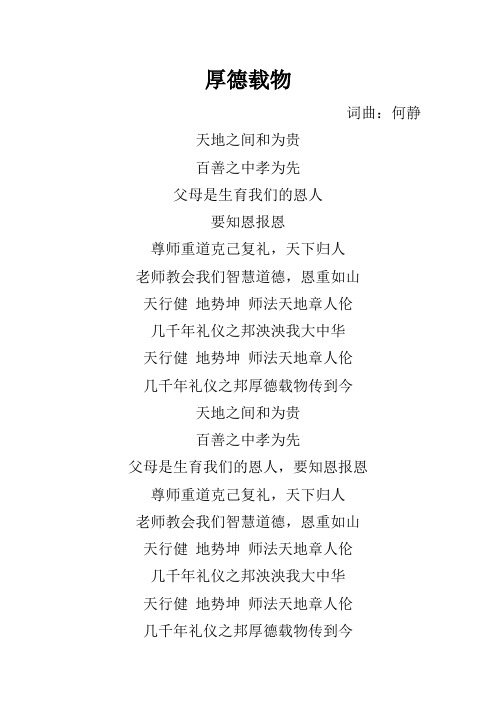 厚德载物

词曲：何静

天地之间和为贵

百善之中孝为先

父母是生育我们的恩人

要知恩报恩

尊师重道克己复礼，天下归人

老师教会我们智慧道德，恩重如山

天行健 地势坤 师法天地章人伦

几千年礼仪之邦泱泱我大中华

天行健 地势坤 师法天地章人伦

几千年礼仪之邦厚德载物传到今

天地之间和为贵

百善之中孝为先

父母是生育我们的恩人，要知恩报恩

尊师重道克己复礼，天下归人

老师教会我们智慧道德，恩重如山

天行健 地势坤 师法天地章人伦

几千年礼仪之邦泱泱我大中华

天行健 地势坤 师法天地章人伦

几千年礼仪之邦厚德载物传到今